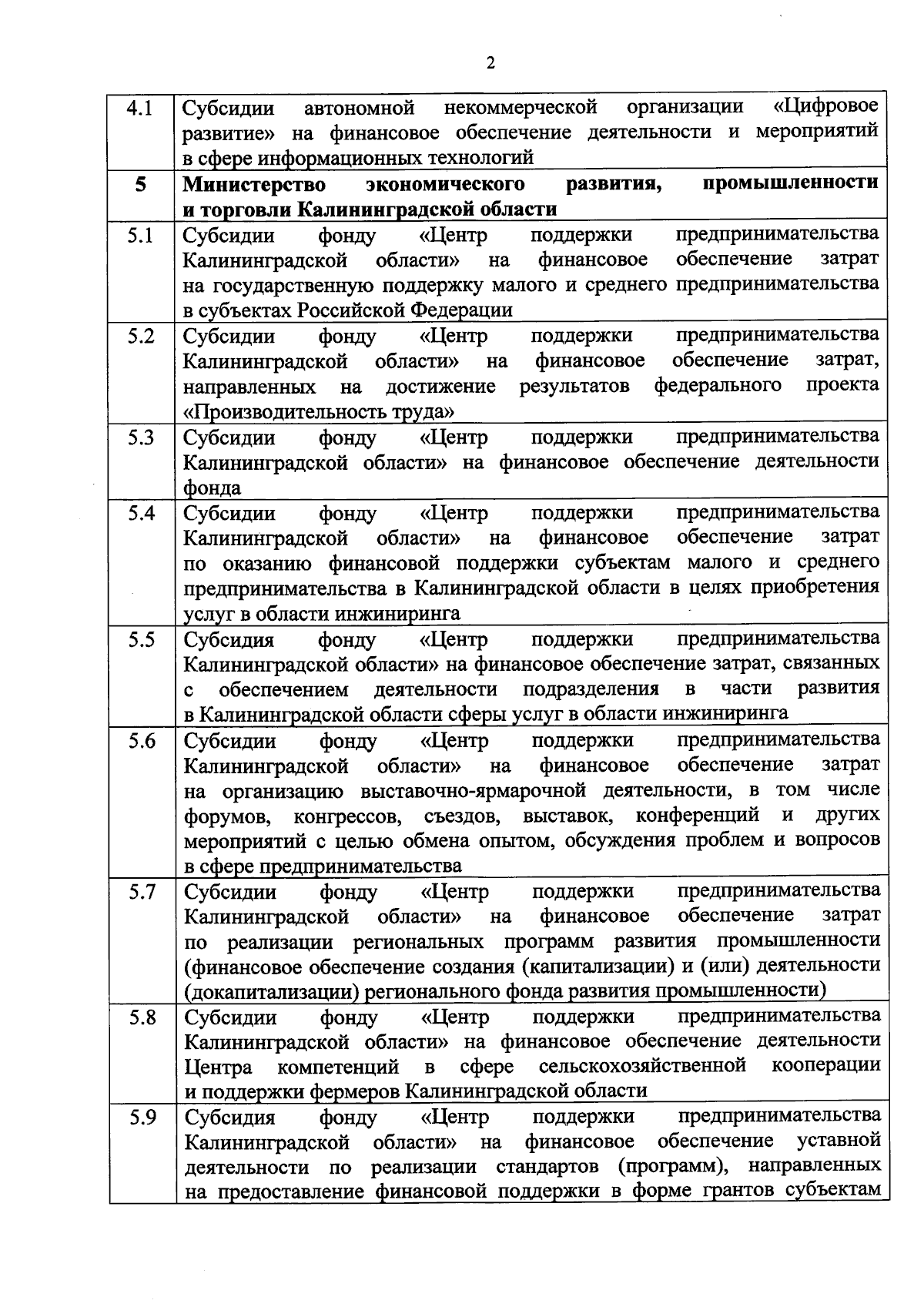 2

| 4.1 | Субсидии автономной некоммерческой организации «Цифровое развитие» на финансовое обеспечение деятельности и мероприятий в сфере информационных технологий |
|---|---|
| **5** | **Министерство экономического развития, промышленности и торговли Калининградской области** |
| 5.1 | Субсидии фонду «Центр поддержки предпринимательства Калининградской области» на финансовое обеспечение затрат на государственную поддержку малого и среднего предпринимательства в субъектах Российской Федерации |
| 5.2 | Субсидии фонду «Центр поддержки предпринимательства Калининградской области» на финансовое обеспечение затрат, направленных на достижение результатов федерального проекта «Производительность труда» |
| 5.3 | Субсидии фонду «Центр поддержки предпринимательства Калининградской области» на финансовое обеспечение деятельности фонда |
| 5.4 | Субсидии фонду «Центр поддержки предпринимательства Калининградской области» на финансовое обеспечение затрат по оказанию финансовой поддержки субъектам малого и среднего предпринимательства в Калининградской области в целях приобретения услуг в области инжиниринга |
| 5.5 | Субсидия фонду «Центр поддержки предпринимательства Калининградской области» на финансовое обеспечение затрат, связанных с обеспечением деятельности подразделения в части развития в Калининградской области сферы услуг в области инжиниринга |
| 5.6 | Субсидии фонду «Центр поддержки предпринимательства Калининградской области» на финансовое обеспечение затрат на организацию выставочно-ярмарочной деятельности, в том числе форумов, конгрессов, съездов, выставок, конференций и других мероприятий с целью обмена опытом, обсуждения проблем и вопросов в сфере предпринимательства |
| 5.7 | Субсидии фонду «Центр поддержки предпринимательства Калининградской области» на финансовое обеспечение затрат по реализации региональных программ развития промышленности (финансовое обеспечение создания (капитализации) и (или) деятельности (докапитализации) регионального фонда развития промышленности) |
| 5.8 | Субсидии фонду «Центр поддержки предпринимательства Калининградской области» на финансовое обеспечение деятельности Центра компетенций в сфере сельскохозяйственной кооперации и поддержки фермеров Калининградской области |
| 5.9 | Субсидия фонду «Центр поддержки предпринимательства Калининградской области» на финансовое обеспечение уставной деятельности по реализации стандартов (программ), направленных на предоставление финансовой поддержки в форме грантов субъектам |